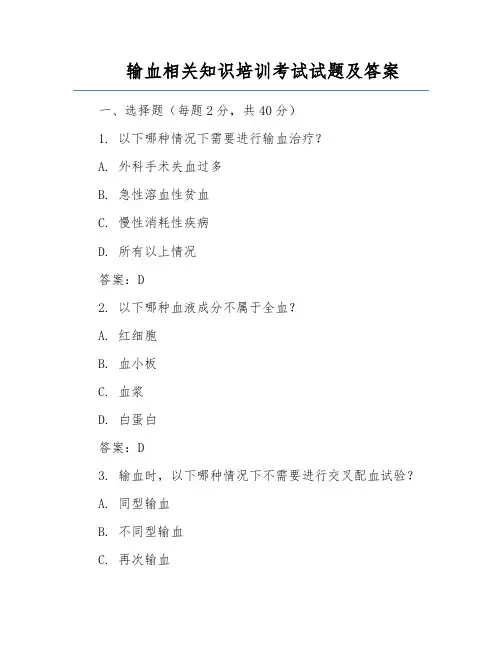 输血相关知识培训考试试题及答案

一、选择题（每题 2 分，共 40 分）

1. 以下哪种情况下需要进行输血治疗？

A. 外科手术失血过多

B. 急性溶血性贫血

C. 慢性消耗性疾病

D. 所有以上情况

答案：D

2. 以下哪种血液成分不属于全血？

A. 红细胞

B. 血小板

C. 血浆

D. 白蛋白

答案：D

3. 输血时，以下哪种情况下不需要进行交叉配血试验？

A. 同型输血

B. 不同型输血

C. 再次输血